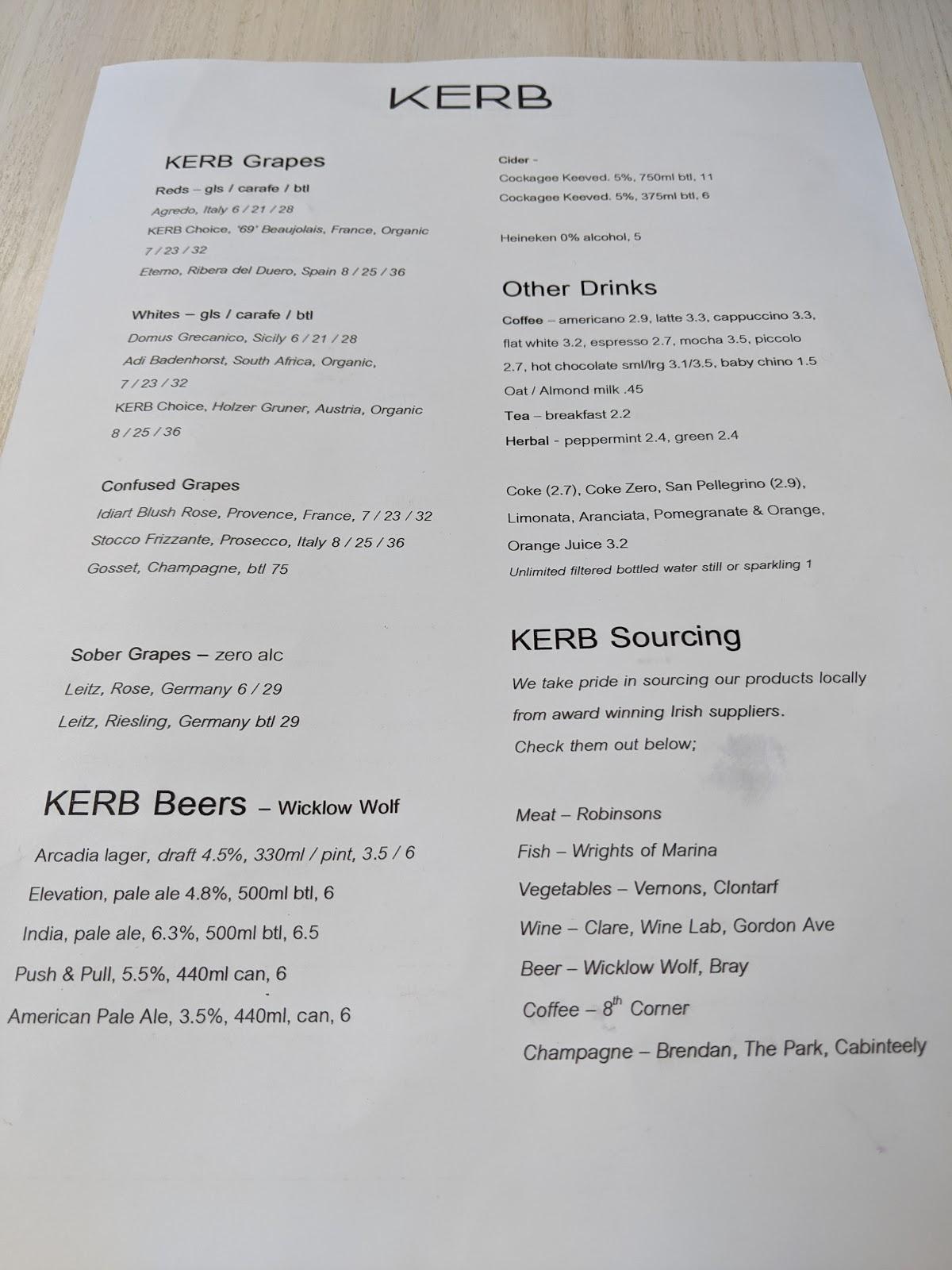 KERB

KERB Grapes

Reds – gls / carafe / btl

Agredo, Italy 6 / 21 / 28

KERB Choice, '69' Beaujolais, France, Organic 7 / 23 / 32

Eterno, Ribera del Duero, Spain 8 / 25 / 36

Whites – gls / carafe / btl

Domus Grecanico, Sicily 6 / 21 / 28

Adi Badenhorst, South Africa, Organic, 7 / 23 / 32

KERB Choice, Holzer Gruner, Austria, Organic 8 / 25 / 36

Confused Grapes

Idiart Blush Rose, Provence, France, 7 / 23 / 32

Stocco Frizzante, Prosecco, Italy 8 / 25 / 36

Gosset, Champagne, btl 75

Sober Grapes – zero alc

Leitz, Rose, Germany 6 / 29

Leitz, Riesling, Germany btl 29

KERB Beers – Wicklow Wolf

Arcadia lager, draft 4.5%, 330ml / pint, 3.5 / 6

Elevation, pale ale 4.8%, 500ml btl, 6

India, pale ale, 6.3%, 500ml btl, 6.5

Push & Pull, 5.5%, 440ml can, 6

American Pale Ale, 3.5%, 440ml, can, 6

Cider –

Cockagee Keeved. 5%, 750ml btl, 11

Cockagee Keeved. 5%, 375ml btl, 6

Heineken 0% alcohol, 5

Other Drinks

Coffee – americano 2.9, latte 3.3, cappuccino 3.3, flat white 3.2, espresso 2.7, mocha 3.5, piccolo 2.7, hot chocolate sml/lrg 3.1/3.5, baby chino 1.5

Oat / Almond milk .45

Tea – breakfast 2.2

Herbal - peppermint 2.4, green 2.4

Coke (2.7), Coke Zero, San Pellegrino (2.9), Limonata, Aranciata, Pomegranate & Orange, Orange Juice 3.2

Unlimited filtered bottled water still or sparkling 1

KERB Sourcing

We take pride in sourcing our products locally from award winning Irish suppliers. Check them out below;

Meat – Robinsons

Fish – Wrights of Marina

Vegetables – Vernons, Clontarf

Wine – Clare, Wine Lab, Gordon Ave

Beer – Wicklow Wolf, Bray

Coffee – 8$^{th}$ Corner

Champagne – Brendan, The Park, Cabinteely